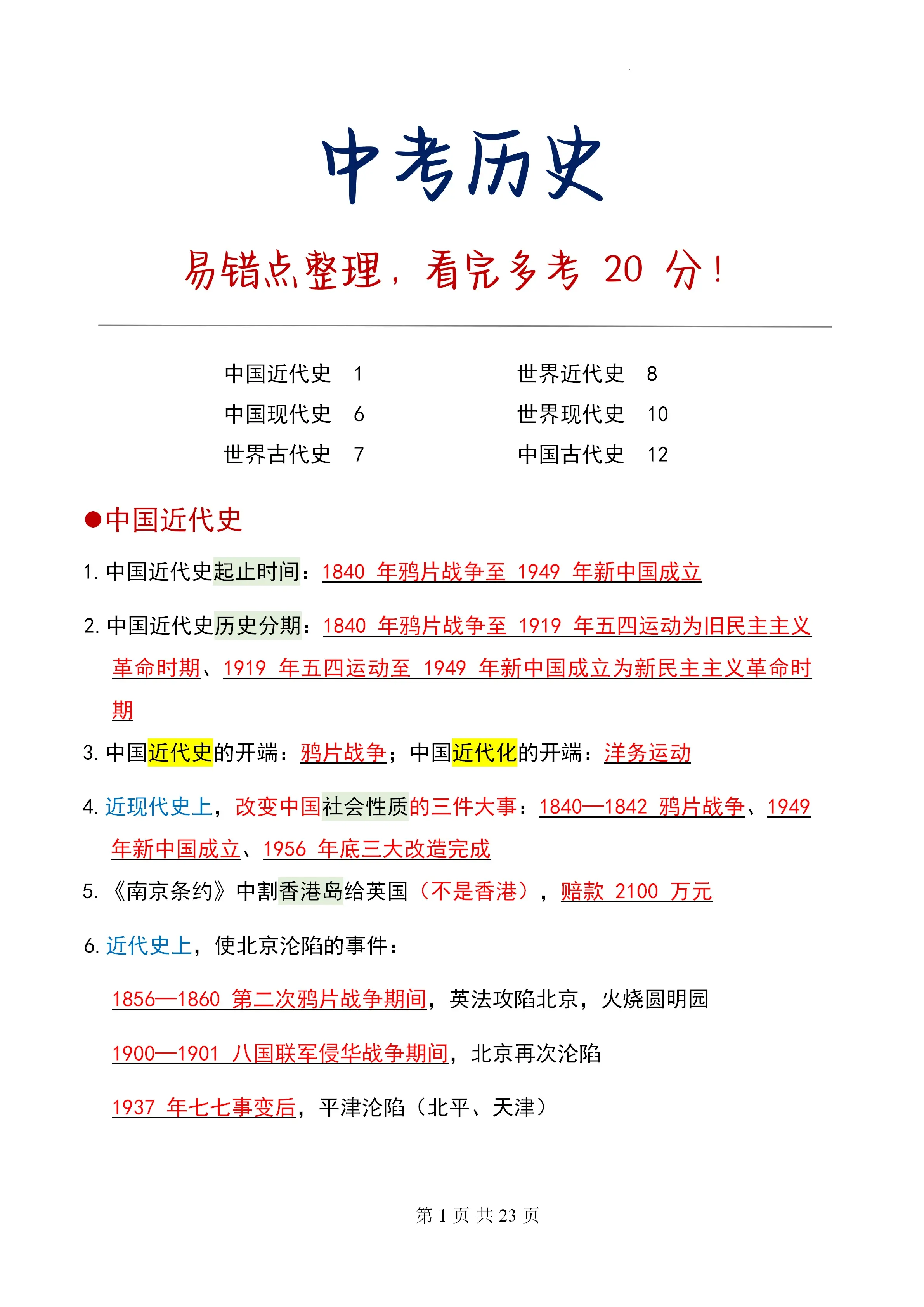 中考历史

易错点整理，看完多考 20 分！

中国近代史 1
中国现代史 6
世界古代史 7

世界近代史 8
世界现代史 10
中国古代史 12

●中国近代史

1. 中国近代史起止时间：1840 年鸦片战争至 1949 年新中国成立

2. 中国近代史历史分期：1840 年鸦片战争至 1919 年五四运动为旧民主主义革命时期、1919 年五四运动至 1949 年新中国成立为新民主主义革命时期

3. 中国近代史的开端：鸦片战争；中国近代化的开端：洋务运动

4. 近现代史上，改变中国社会性质的三件大事：1840—1842 鸦片战争、1949 年新中国成立、1956 年底三大改造完成

5. 《南京条约》中割香港岛给英国（不是香港），赔款 2100 万元

6. 近代史上，使北京沦陷的事件：

1856—1860 第二次鸦片战争期间，英法攻陷北京，火烧圆明园

1900—1901 八国联军侵华战争期间，北京再次沦陷

1937 年七七事变后，平津沦陷（北平、天津）

第 1 页 共 23 页